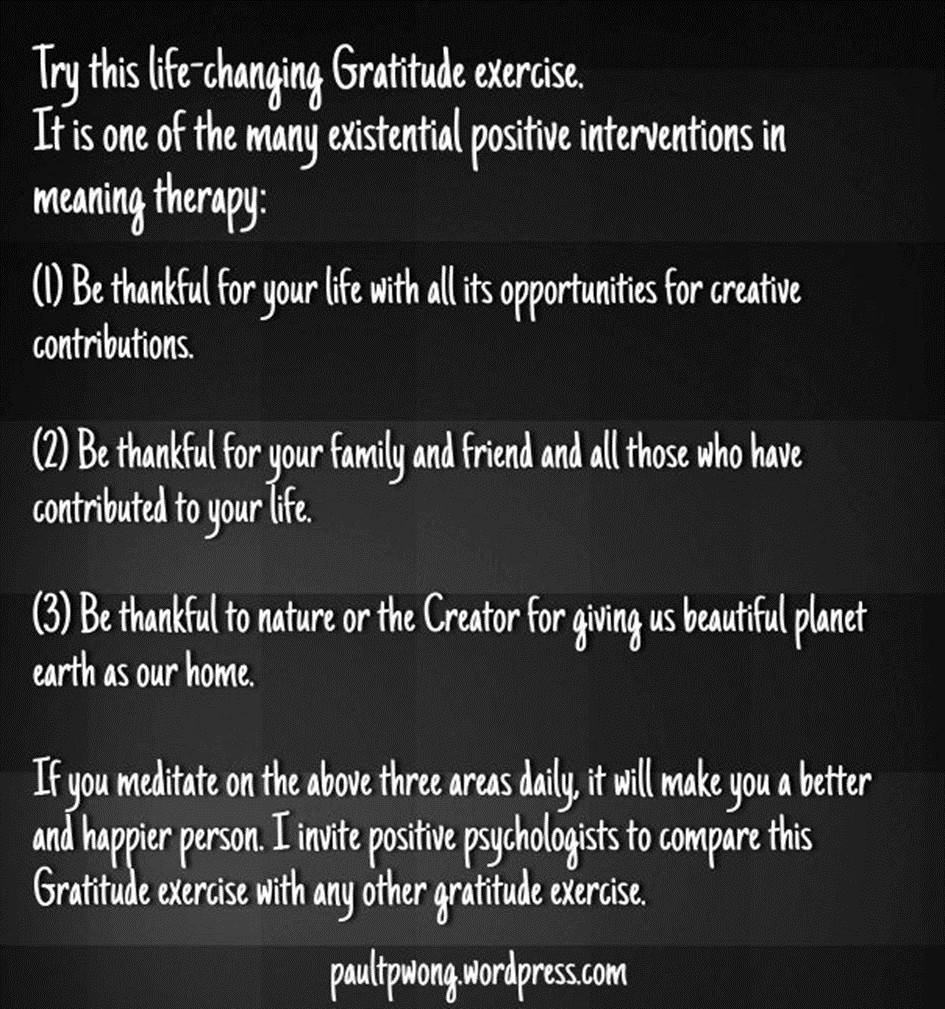 Try this life-changing Gratitude exercise. It is one of the many existential positive interventions in meaning therapy:

(1) Be thankful for your life with all its opportunities for creative contributions.

(2) Be thankful for your family and friend and all those who have contributed to your life.

(3) Be thankful to nature or the Creator for giving us beautiful planet earth as our home.

If you meditate on the above three areas daily, it will make you a better and happier person. I invite positive psychologists to compare this Gratitude exercise with any other gratitude exercise.

paultpwong.wordpress.com